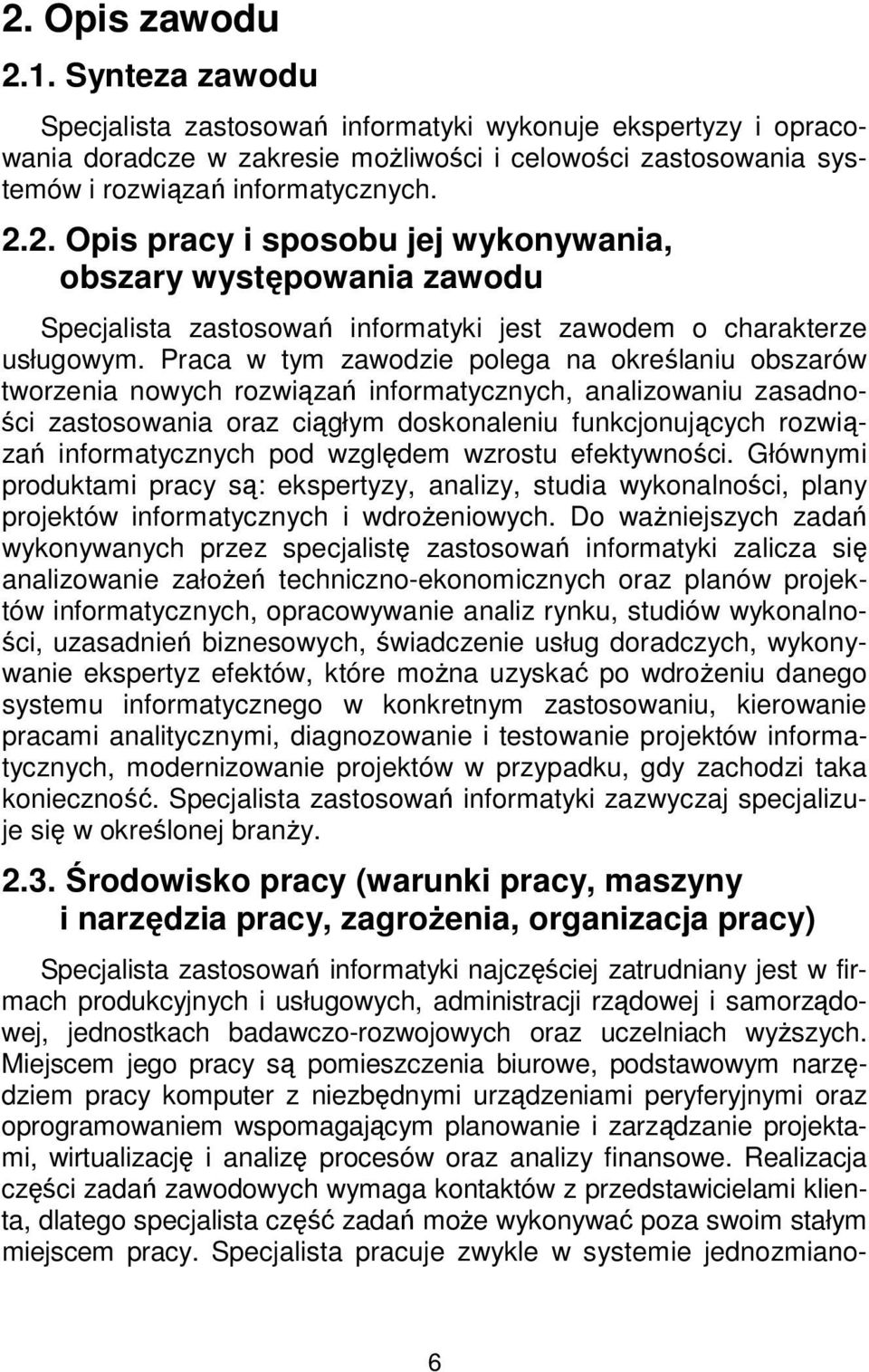 2. Opis zawodu

2.1. Synteza zawodu

Specjalista zastosowań informatyki wykonuje ekspertyzy i opracowania doradcze w zakresie możliwości i celowości zastosowania systemów i rozwiązań informatycznych.

2.2. Opis pracy i sposobu jej wykonywania, obszary występowania zawodu

Specjalista zastosowań informatyki jest zawodem o charakterze usługowym. Praca w tym zawodzie polega na określaniu obszarów tworzenia nowych rozwiązań informatycznych, analizowaniu zasadności zastosowania oraz ciągłym doskonaleniu funkcjonujących rozwiązań informatycznych pod względem wzrostu efektywności. Głównymi produktami pracy są: ekspertyzy, analizy, studia wykonalności, plany projektów informatycznych i wdrożeniowych. Do ważniejszych zadań wykonywanych przez specjalistę zastosowań informatyki zalicza się analizowanie założeń techniczno-ekonomicznych oraz planów projektów informatycznych, opracowywanie analiz rynku, studiów wykonalności, uzasadnień biznesowych, świadczenie usług doradczych, wykonywanie ekspertyz efektów, które można uzyskać po wdrożeniu danego systemu informatycznego w konkretnym zastosowaniu, kierowanie pracami analitycznymi, diagnozowanie i testowanie projektów informatycznych, modernizowanie projektów w przypadku, gdy zachodzi taka konieczność. Specjalista zastosowań informatyki zazwyczaj specjalizuje się w określonej branży.

2.3. Środowisko pracy (warunki pracy, maszyny i narzędzia pracy, zagrożenia, organizacja pracy)

Specjalista zastosowań informatyki najczęściej zatrudniany jest w firmach produkcyjnych i usługowych, administracji rządowej i samorządowej, jednostkach badawczo-rozwojowych oraz uczelniach wyższych. Miejscem jego pracy są pomieszczenia biurowe, podstawowym narzędziem pracy komputer z niezbędnymi urządzeniami peryferyjnymi oraz oprogramowaniem wspomagającym planowanie i zarządzanie projektami, wirtualizację i analizę procesów oraz analizy finansowe. Realizacja części zadań zawodowych wymaga kontaktów z przedstawicielami klienta, dlatego specjalista część zadań może wykonywać poza swoim stałym miejscem pracy. Specjalista pracuje zwykle w systemie jednozmiano-

6